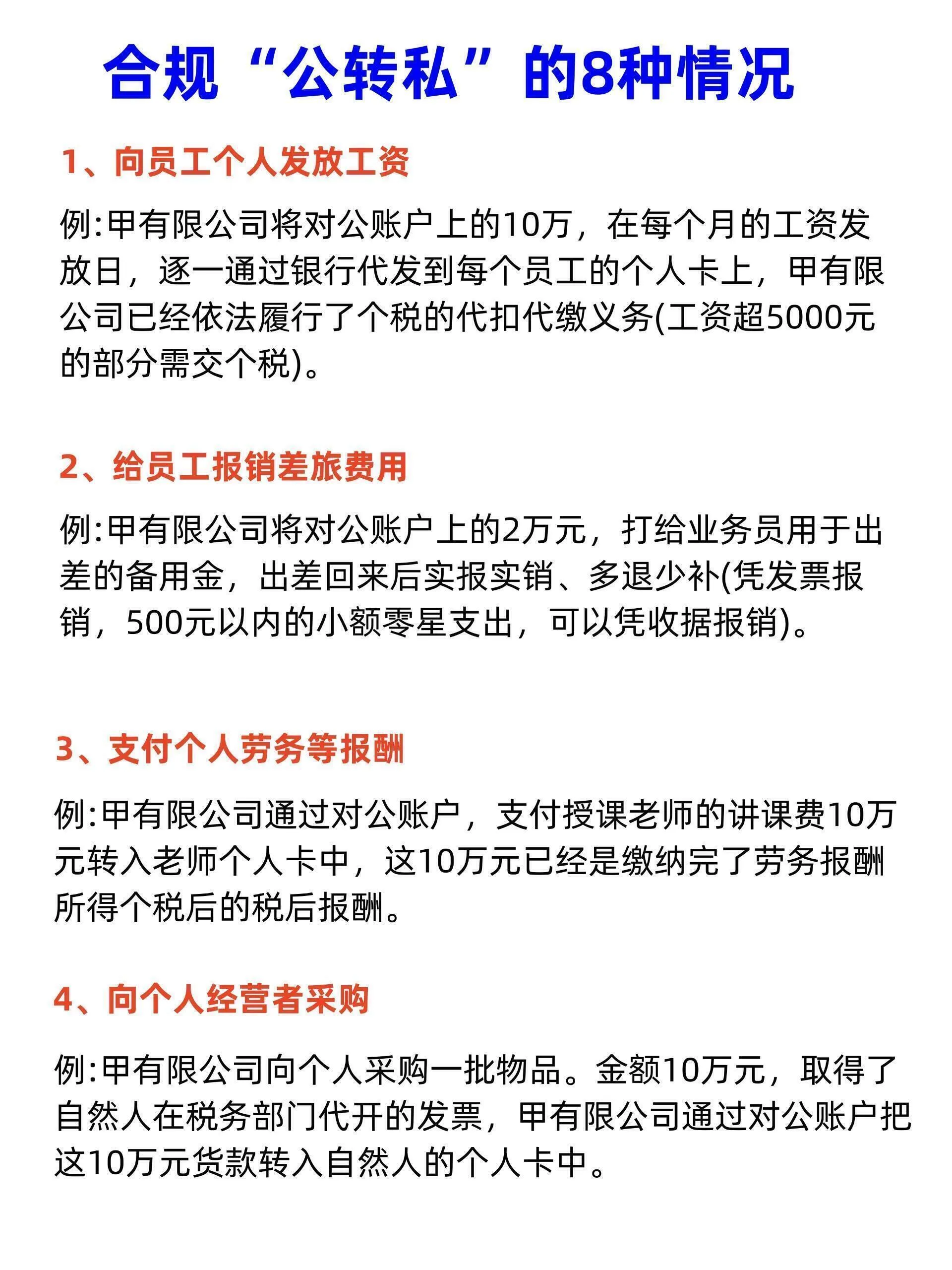 合规“公转私”的8种情况

1、向员工个人发放工资

例:甲有限公司将对公账户上的10万，在每个月的工资发放日，逐一通过银行代发到每个员工的个人卡上，甲有限公司已经依法履行了个税的代扣代缴义务(工资超5000元的部分需交个税)。

2、给员工报销差旅费用

例:甲有限公司将对公账户上的2万元，打给业务员用于出差的备用金，出差回来后实报实销、多退少补(凭发票报销，500元以内的小额零星支出，可以凭收据报销)。

3、支付个人劳务等报酬

例:甲有限公司通过对公账户，支付授课老师的讲课费10万元转入老师个人卡中，这10万元已经是缴纳完了劳务报酬所得个税后的税后报酬。

4、向个人经营者采购

例:甲有限公司向个人采购一批物品。金额10万元，取得了自然人在税务部门代开的发票，甲有限公司通过对公账户把这10万元货款转入自然人的个人卡中。